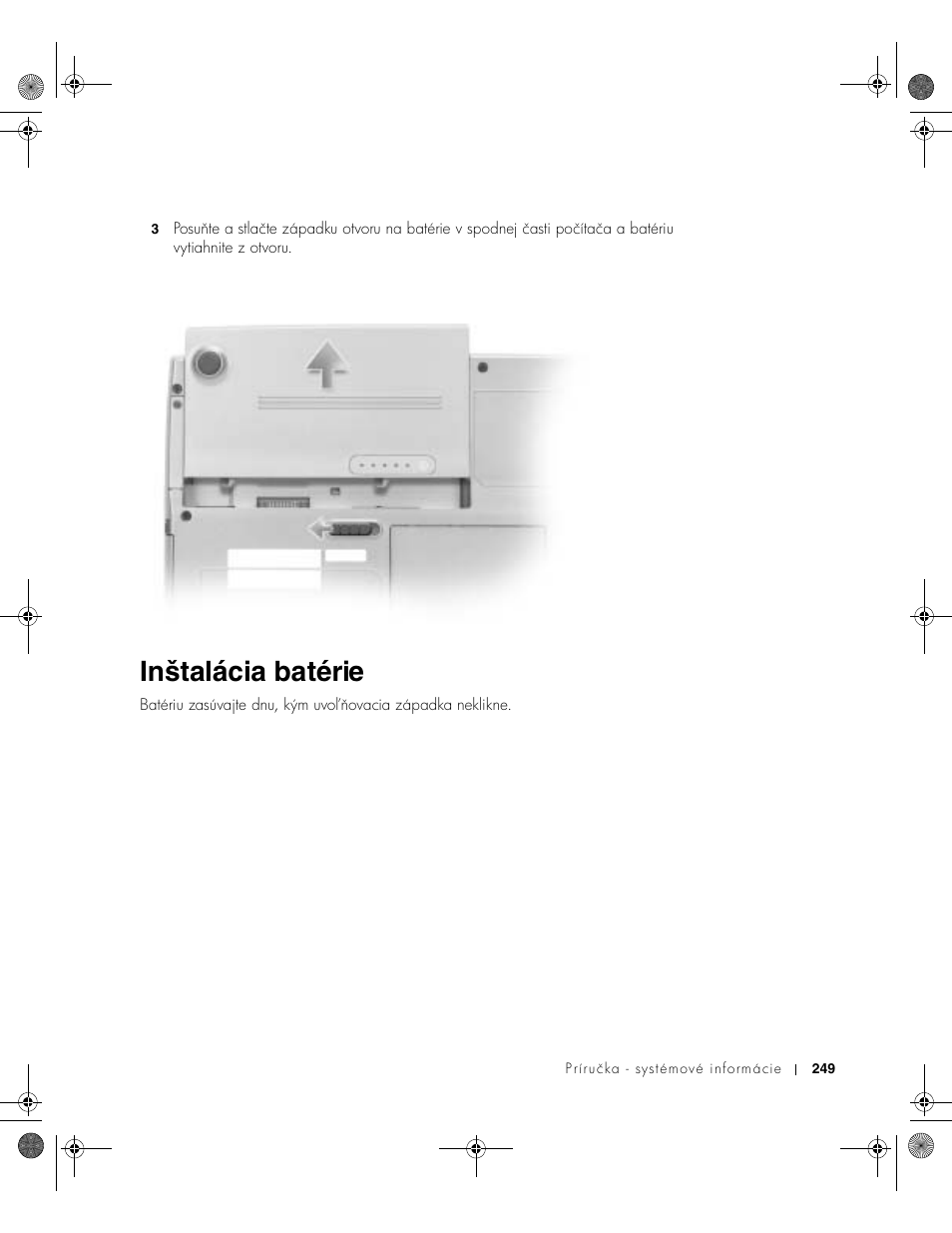 3 Posuňte a stlačte západku otvoru na batérie v spodnej časti počítača a batériu vytiahnite z otvoru.

Inštalácia batérie

Batériu zasúvajte dnu, kým uvoľňovacia západka neklikne.

Príručka - systémové informácie | 249